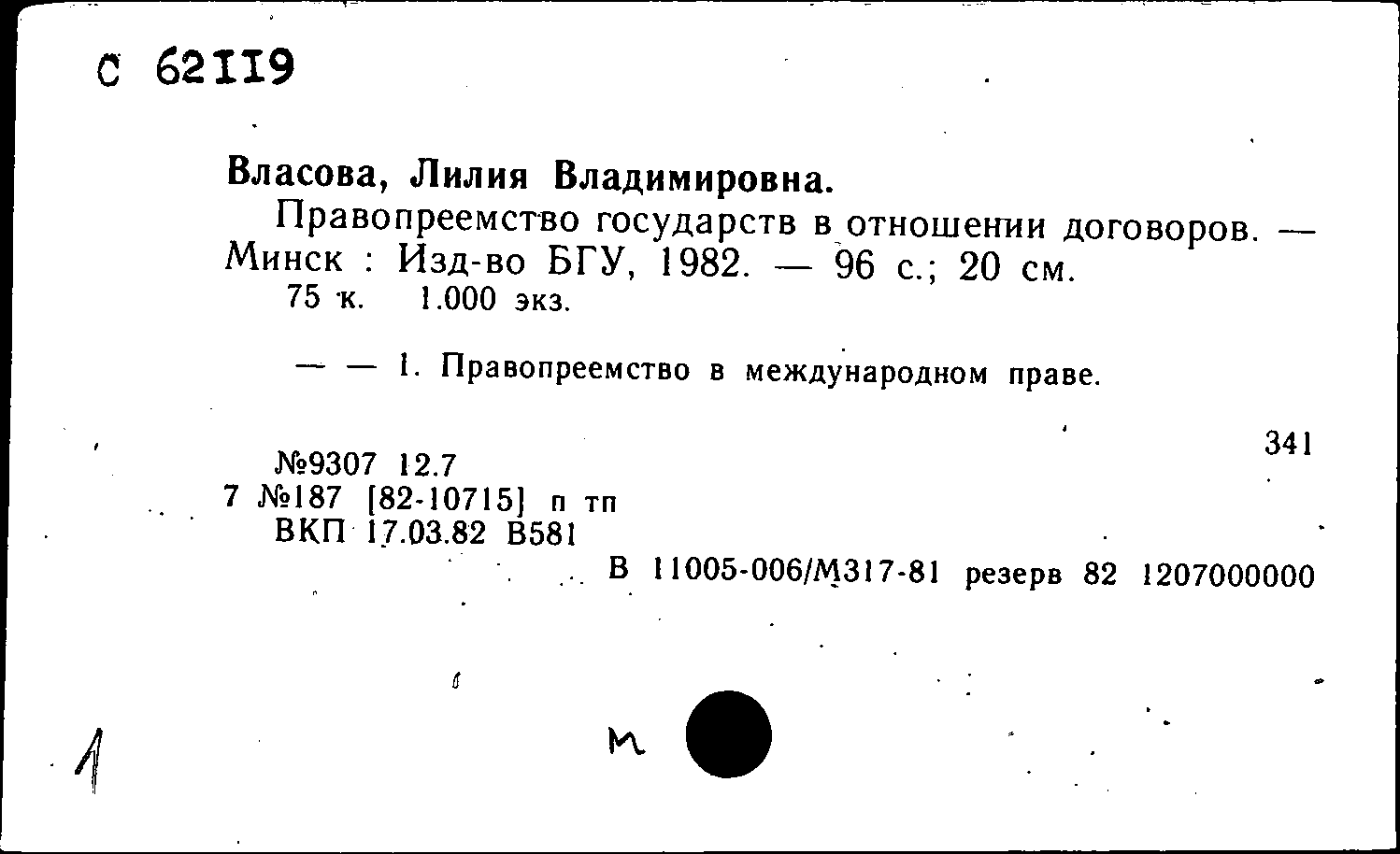 С 62119

Власова, Лилия Владимировна.

Правопреемство государств в отношении договоров. — Минск : Изд-во БГУ, 1982. — 96 с.; 20 см.
75 к. 1.000 экз.

— — 1. Правопреемство в международном праве.

341

№9307 12.7
7 №187 [82-10715] п тп
ВКП 17.03.82 В581
В 11005-006/М317-81 резерв 82 1207000000

1

м